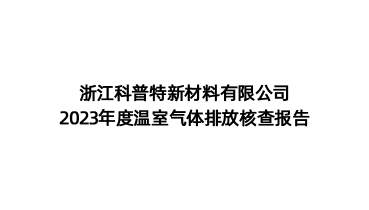 浙江科普特新材料有限公司
2023年度温室气体排放核查报告